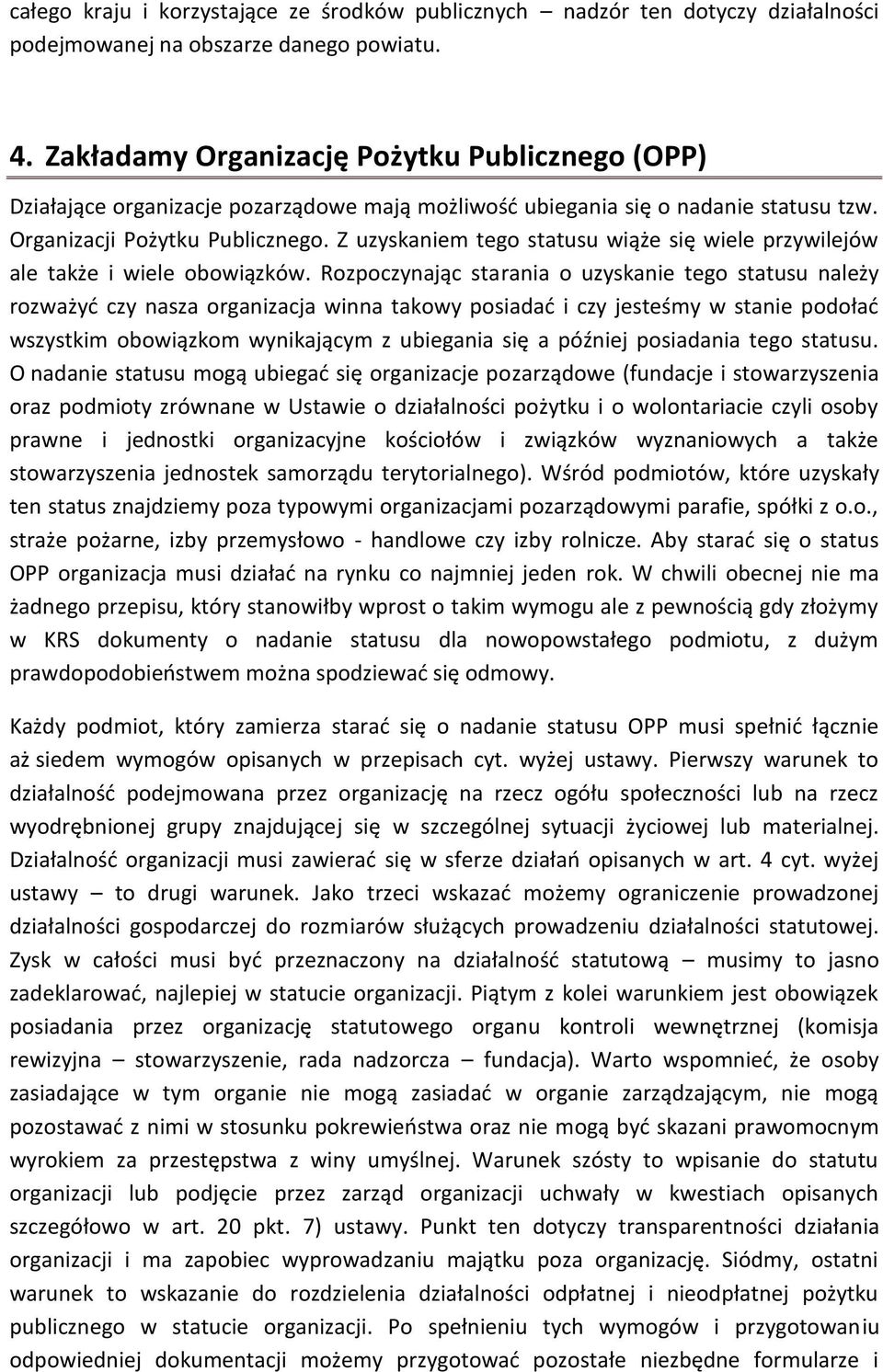 całego kraju i korzystające ze środków publicznych – nadzór ten dotyczy działalności podejmowanej na obszarze danego powiatu.

4. Zakładamy Organizację Pożytku Publicznego (OPP)

Działające organizacje pozarządowe mają możliwość ubiegania się o nadanie statusu tzw. Organizacji Pożytku Publicznego. Z uzyskaniem tego statusu wiąże się wiele przywilejów ale także i wiele obowiązków. Rozpoczynając starania o uzyskanie tego statusu należy rozważyć czy nasza organizacja winna takowy posiadać i czy jesteśmy w stanie podołać wszystkim obowiązkom wynikającym z ubiegania się a później posiadania tego statusu. O nadanie statusu mogą ubiegać się organizacje pozarządowe (fundacje i stowarzyszenia oraz podmioty zrównane w Ustawie o działalności pożytku i o wolontariacie czyli osoby prawne i jednostki organizacyjne kościołów i związków wyznaniowych a także stowarzyszenia jednostek samorządu terytorialnego). Wśród podmiotów, które uzyskały ten status znajdziemy poza typowymi organizacjami pozarządowymi parafie, spółki z o.o., straże pożarne, izby przemysłowo - handlowe czy izby rolnicze. Aby starać się o status OPP organizacja musi działać na rynku co najmniej jeden rok. W chwili obecnej nie ma żadnego przepisu, który stanowiłby wprost o takim wymogu ale z pewnością gdy złożymy w KRS dokumenty o nadanie statusu dla nowopowstałego podmiotu, z dużym prawdopodobieństwem można spodziewać się odmowy.

Każdy podmiot, który zamierza starać się o nadanie statusu OPP musi spełnić łącznie aż siedem wymogów opisanych w przepisach cyt. wyżej ustawy. Pierwszy warunek to działalność podejmowana przez organizację na rzecz ogółu społeczności lub na rzecz wyodrębnionej grupy znajdującej się w szczególnej sytuacji życiowej lub materialnej. Działalność organizacji musi zawierać się w sferze działań opisanych w art. 4 cyt. wyżej ustawy – to drugi warunek. Jako trzeci wskazać możemy ograniczenie prowadzonej działalności gospodarczej do rozmiarów służących prowadzeniu działalności statutowej. Zysk w całości musi być przeznaczony na działalność statutową – musimy to jasno zadeklarować, najlepiej w statucie organizacji. Piątym z kolei warunkiem jest obowiązek posiadania przez organizację statutowego organu kontroli wewnętrznej (komisja rewizyjna – stowarzyszenie, rada nadzorcza – fundacja). Warto wspomnieć, że osoby zasiadające w tym organie nie mogą zasiadać w organie zarządzającym, nie mogą pozostawać z nimi w stosunku pokrewieństwa oraz nie mogą być skazani prawomocnym wyrokiem za przestępstwa z winy umyślnej. Warunek szósty to wpisanie do statutu organizacji lub podjęcie przez zarząd organizacji uchwały w kwestiach opisanych szczegółowo w art. 20 pkt. 7) ustawy. Punkt ten dotyczy transparentności działania organizacji i ma zapobiec wyprowadzaniu majątku poza organizację. Siódmy, ostatni warunek to wskazanie do rozdzielenia działalności odpłatnej i nieodpłatnej pożytku publicznego w statucie organizacji. Po spełnieniu tych wymogów i przygotowaniu odpowiedniej dokumentacji możemy przygotować pozostałe niezbędne formularze i